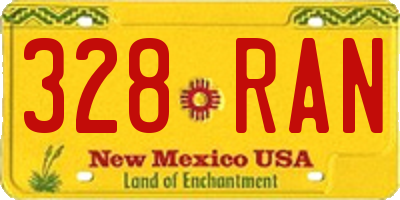 328 RAN

New Mexico USA
Land of Enchantment